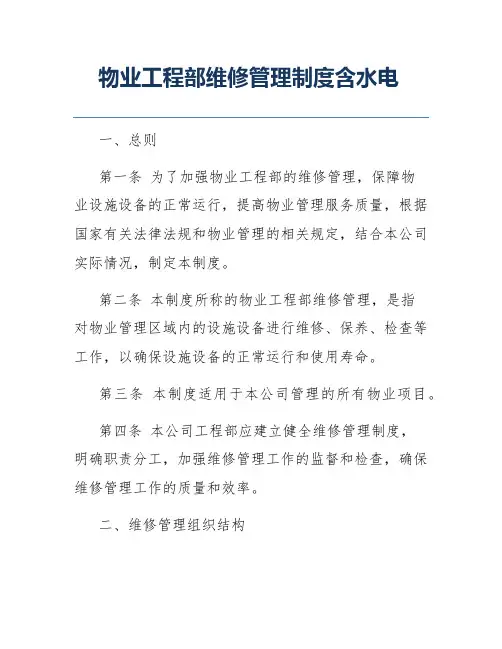 物业工程部维修管理制度含水电

一、总则

第一条 为了加强物业工程部的维修管理，保障物业设施设备的正常运行，提高物业管理服务质量，根据国家有关法律法规和物业管理的相关规定，结合本公司实际情况，制定本制度。

第二条 本制度所称的物业工程部维修管理，是指对物业管理区域内的设施设备进行维修、保养、检查等工作，以确保设施设备的正常运行和使用寿命。

第三条 本制度适用于本公司管理的所有物业项目。

第四条 本公司工程部应建立健全维修管理制度，明确职责分工，加强维修管理工作的监督和检查，确保维修管理工作的质量和效率。

二、维修管理组织结构